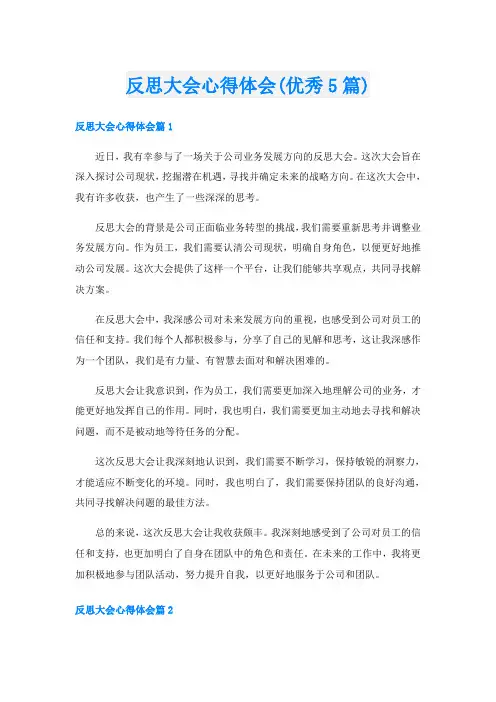 反思大会心得体会(优秀5篇)

反思大会心得体会篇1

近日，我有幸参与了一场关于公司业务发展方向的反思大会。这次大会旨在深入探讨公司现状，挖掘潜在机遇，寻找并确定未来的战略方向。在这次大会中，我有许多收获，也产生了一些深深的思考。

反思大会的背景是公司正面临业务转型的挑战，我们需要重新思考并调整业务发展方向。作为员工，我们需要认清公司现状，明确自身角色，以便更好地推动公司发展。这次大会提供了这样一个平台，让我们能够共享观点，共同寻找解决方案。

在反思大会中，我深感公司对未来发展方向的重视，也感受到公司对员工的信任和支持。我们每个人都积极参与，分享了自己的见解和思考，这让我深感作为一个团队，我们是有力量、有智慧去面对和解决困难的。

反思大会让我意识到，作为员工，我们需要更加深入地理解公司的业务，才能更好地发挥自己的作用。同时，我也明白，我们需要更加主动地去寻找和解决问题，而不是被动地等待任务的分配。

这次反思大会让我深刻地认识到，我们需要不断学习，保持敏锐的洞察力，才能适应不断变化的环境。同时，我也明白了，我们需要保持团队的良好沟通，共同寻找解决问题的最佳方法。

总的来说，这次反思大会让我收获颇丰。我深刻地感受到了公司对员工的信任和支持，也更加明白了自身在团队中的角色和责任。在未来的工作中，我将更加积极地参与团队活动，努力提升自我，以更好地服务于公司和团队。

反思大会心得体会篇2